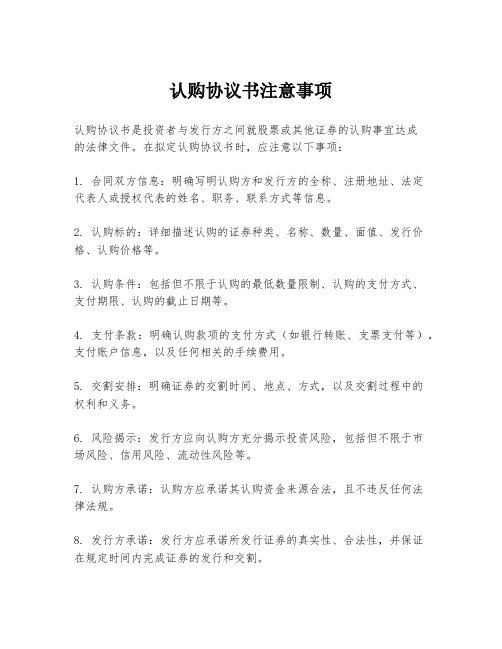 认购协议书注意事项

认购协议书是投资者与发行方之间就股票或其他证券的认购事宜达成的法律文件。在拟定认购协议书时，应注意以下事项：

1. 合同双方信息：明确写明认购方和发行方的全称、注册地址、法定代表人或授权代表的姓名、职务、联系方式等信息。

2. 认购标的：详细描述认购的证券种类、名称、数量、面值、发行价格、认购价格等。

3. 认购条件：包括但不限于认购的最低数量限制、认购的支付方式、支付期限、认购的截止日期等。

4. 支付条款：明确认购款项的支付方式（如银行转账、支票支付等），支付账户信息，以及任何相关的手续费用。

5. 交割安排：明确证券的交割时间、地点、方式，以及交割过程中的权利和义务。

6. 风险揭示：发行方应向认购方充分揭示投资风险，包括但不限于市场风险、信用风险、流动性风险等。

7. 认购方承诺：认购方应承诺其认购资金来源合法，且不违反任何法律法规。

8. 发行方承诺：发行方应承诺所发行证券的真实性、合法性，并保证在规定时间内完成证券的发行和交割。